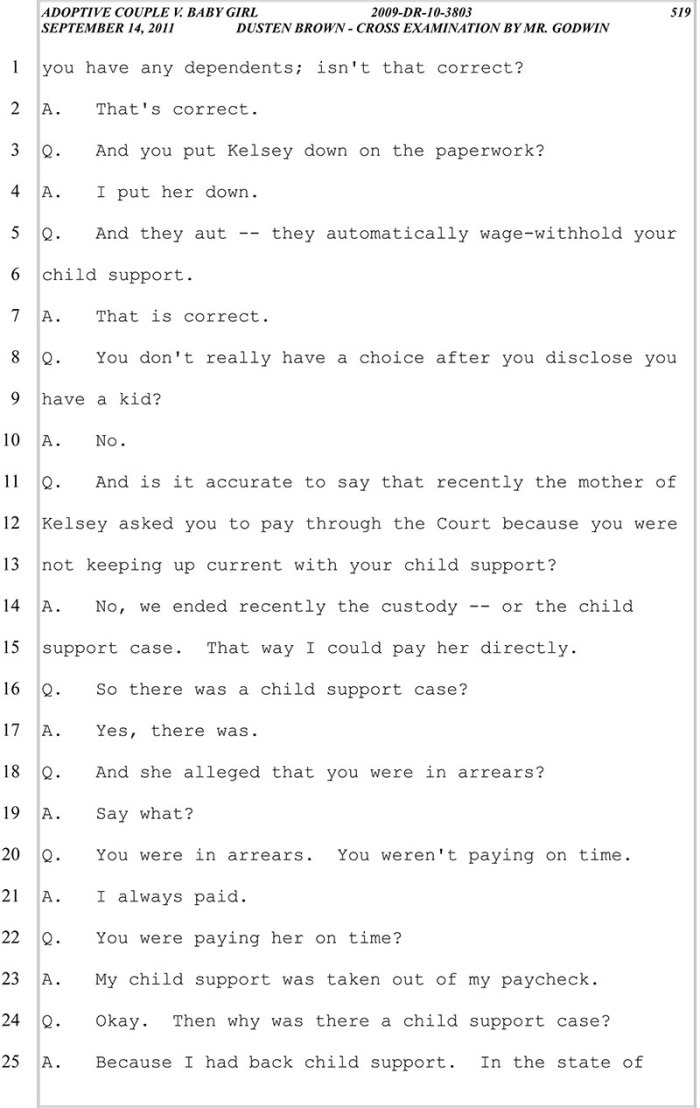 ADOPTIVE COUPLE V. BABY GIRL 2009-DR-10-3803 519
SEPTEMBER 14, 2011 DUSTEN BROWN - CROSS EXAMINATION BY MR. GODWIN

1 you have any dependents; isn't that correct?
2 A. That's correct.
3 Q. And you put Kelsey down on the paperwork?
4 A. I put her down.
5 Q. And they aut -- they automatically wage-withhold your
6 child support.
7 A. That is correct.
8 Q. You don't really have a choice after you disclose you
9 have a kid?
10 A. No.
11 Q. And is it accurate to say that recently the mother of
12 Kelsey asked you to pay through the Court because you were
13 not keeping up current with your child support?
14 A. No, we ended recently the custody -- or the child
15 support case. That way I could pay her directly.
16 Q. So there was a child support case?
17 A. Yes, there was.
18 Q. And she alleged that you were in arrears?
19 A. Say what?
20 Q. You were in arrears. You weren't paying on time.
21 A. I always paid.
22 Q. You were paying her on time?
23 A. My child support was taken out of my paycheck.
24 Q. Okay. Then why was there a child support case?
25 A. Because I had back child support. In the state of